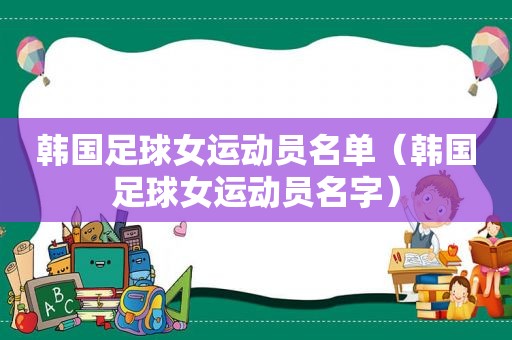 韩国足球女运动员名单（韩国足球女运动员名字）

ABC